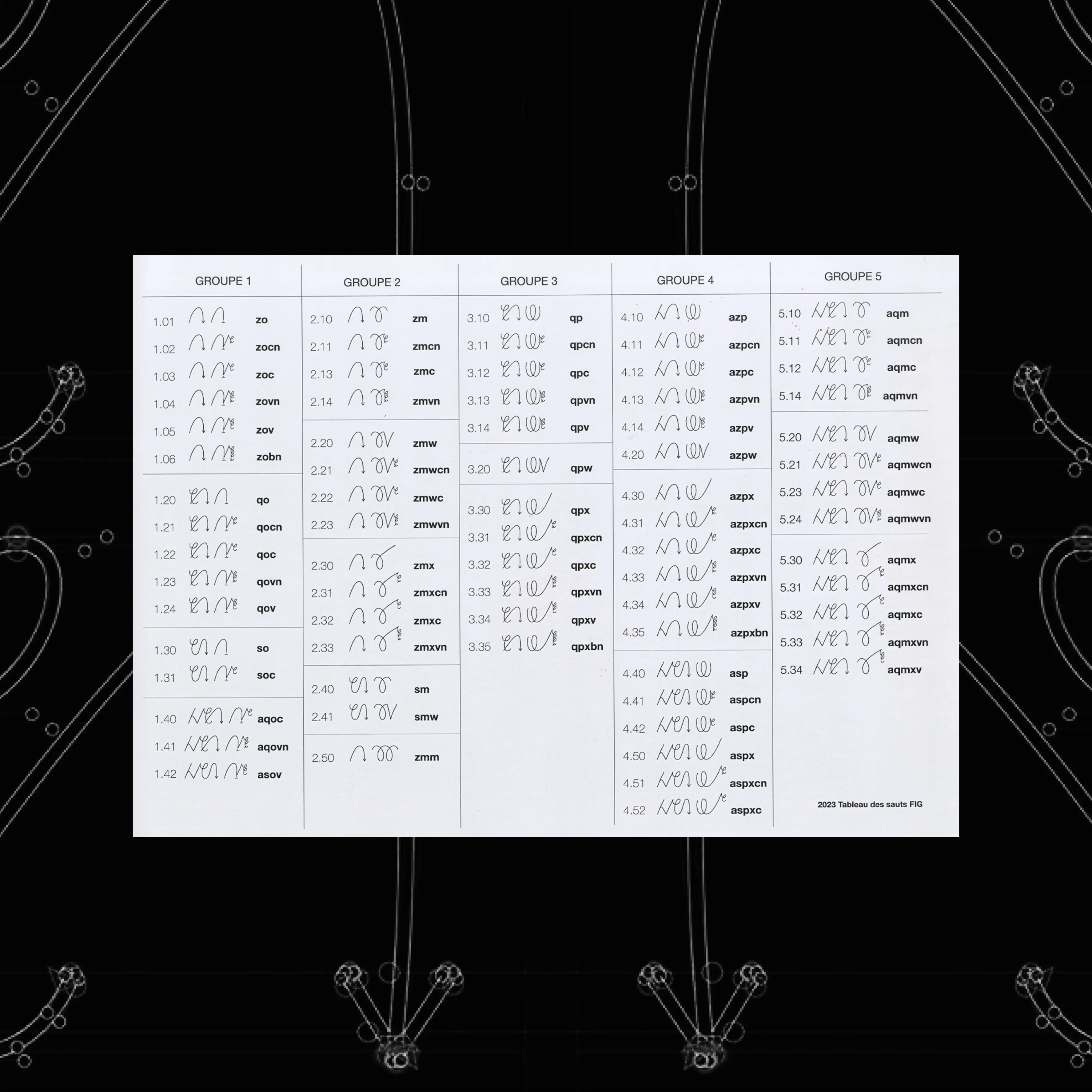 GROUPE 1

1.01 zo
1.02 zocn
1.03 zoc
1.04 zovn
1.05 zov
1.06 zobn

1.20 qo
1.21 qocn
1.22 qoc
1.23 qovn
1.24 qov

1.30 so
1.31 soc

1.40 aqoc
1.41 aqovn
1.42 asov

GROUPE 2

2.10 zm
2.11 zmcn
2.13 zmc
2.14 zmvn

2.20 zmw
2.21 zmwcn
2.22 zmwc
2.23 zmwvn

2.30 zmx
2.31 zmxcn
2.32 zmxc
2.33 zmxvn

2.40 sm
2.41 smw

2.50 zmm

GROUPE 3

3.10 qp
3.11 qpcn
3.12 qpc
3.13 qpvn
3.14 qpv

3.20 qpw

3.30 qpx
3.31 qpxcn
3.32 qpxc
3.33 qpxvn
3.34 qpxv
3.35 qpxbn

GROUPE 4

4.10 azp
4.11 azpcn
4.12 azpc
4.13 azpvn
4.14 azpv
4.20 azpw

4.30 azpx
4.31 azpxcn
4.32 azpxc
4.33 azpxvn
4.34 azpxv
4.35 azpxbn

4.40 asp
4.41 aspcn
4.42 aspc
4.50 aspx
4.51 aspxcn
4.52 aspxc

GROUPE 5

5.10 aqm
5.11 aqmcn
5.12 aqmc
5.14 aqmvn

5.20 aqmw
5.21 aqmwcn
5.23 aqmwc
5.24 aqmwvn

5.30 aqmx
5.31 aqmxcn
5.32 aqmxc
5.33 aqmxvn
5.34 aqmxv

2023 Tableau des sauts FIG